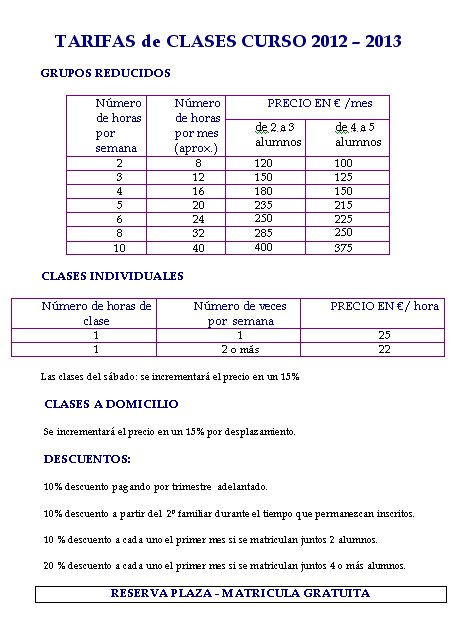 TARIFAS de CLASES CURSO 2012 – 2013

GRUPOS REDUCIDOS

| Número de horas por semana | Número de horas por mes (aprox.) | PRECIO EN € /mes de 2 a 3 alumnos | PRECIO EN € /mes de 4 a 5 alumnos |
|---|---|---|---|
| 2 | 8 | 120 | 100 |
| 3 | 12 | 150 | 125 |
| 4 | 16 | 180 | 150 |
| 5 | 20 | 235 | 215 |
| 6 | 24 | 250 | 225 |
| 8 | 32 | 285 | 250 |
| 10 | 40 | 400 | 375 |

CLASES INDIVIDUALES

| Número de horas de clase | Número de veces por semana | PRECIO EN €/ hora |
|---|---|---|
| 1 | 1 | 25 |
| 1 | 2 o más | 22 |

Las clases del sábado: se incrementará el precio en un 15%

CLASES A DOMICILIO

Se incrementará el precio en un 15% por desplazamiento.

DESCUENTOS:

10% descuento pagando por trimestre adelantado.

10% descuento a partir del 2º familiar durante el tiempo que permanezcan inscritos.

10 % descuento a cada uno el primer mes si se matriculan juntos 2 alumnos.

20 % descuento a cada uno el primer mes si se matriculan juntos 4 o más alumnos.

RESERVA PLAZA - MATRICULA GRATUITA